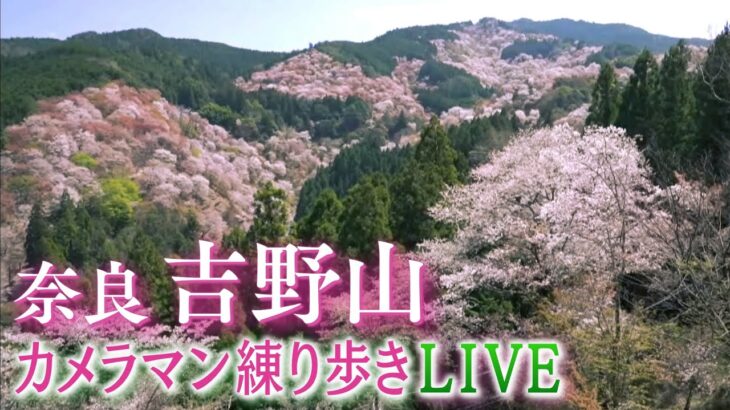 奈良 吉野山
カメラマン練り歩きLIVE